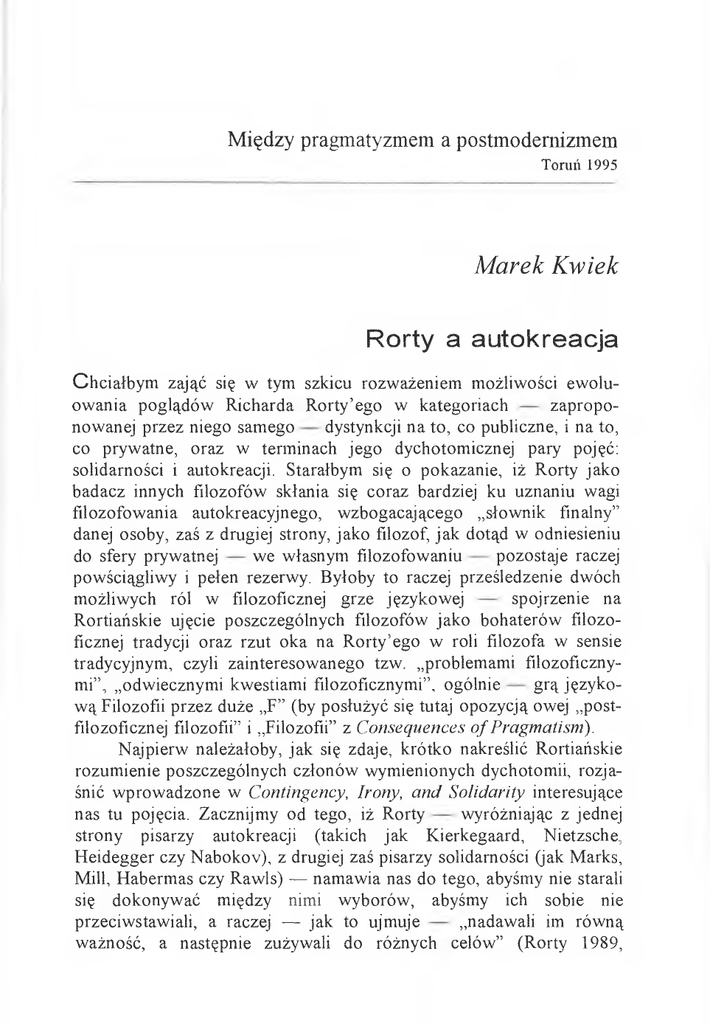 Między pragmatyzmem a postmodernizmem
Toruń 1995

Marek Kwiek

Rorty a autokreacja

Chciałbym zająć się w tym szkicu rozważeniem możliwości ewoluowania poglądów Richarda Rorty'ego w kategoriach — zaproponowanej przez niego samego — dystynkcji na to, co publiczne, i na to, co prywatne, oraz w terminach jego dychotomicznej pary pojęć: solidarności i autokreacji. Starałbym się o pokazanie, iż Rorty jako badacz innych filozofów skłania się coraz bardziej ku uznaniu wagi filozofowania autokreacyjnego, wzbogacającego „słownik finalny" danej osoby, zaś z drugiej strony, jako filozof, jak dotąd w odniesieniu do sfery prywatnej — we własnym filozofowaniu — pozostaje raczej powściągliwy i pełen rezerwy. Byłoby to raczej prześledzenie dwóch możliwych ról w filozoficznej grze językowej — spojrzenie na Rortiańskie ujęcie poszczególnych filozofów jako bohaterów filozoficznej tradycji oraz rzut oka na Rorty'ego w roli filozofa w sensie tradycyjnym, czyli zainteresowanego tzw. „problemami filozoficznymi", „odwiecznymi kwestiami filozoficznymi", ogólnie — grą językową Filozofii przez duże „F" (by posłużyć się tutaj opozycją owej „postfilozoficznej filozofii" i „Filozofii" z Consequences of Pragmatism).

Najpierw należałoby, jak się zdaje, krótko nakreślić Rortiańskie rozumienie poszczególnych członów wymienionych dychotomii, rozjaśnić wprowadzone w Contingency, Irony, and Solidarity interesujące nas tu pojęcia. Zacznijmy od tego, iż Rorty — wyróżniając z jednej strony pisarzy autokreacji (takich jak Kierkegaard, Nietzsche, Heidegger czy Nabokov), z drugiej zaś pisarzy solidarności (jak Marks, Mill, Habermas czy Rawls) — namawia nas do tego, abyśmy nie starali się dokonywać między nimi wyborów, abyśmy ich sobie nie przeciwstawiali, a raczej — jak to ujmuje — „nadawali im równą ważność, a następnie zużywali do różnych celów" (Rorty 1989,